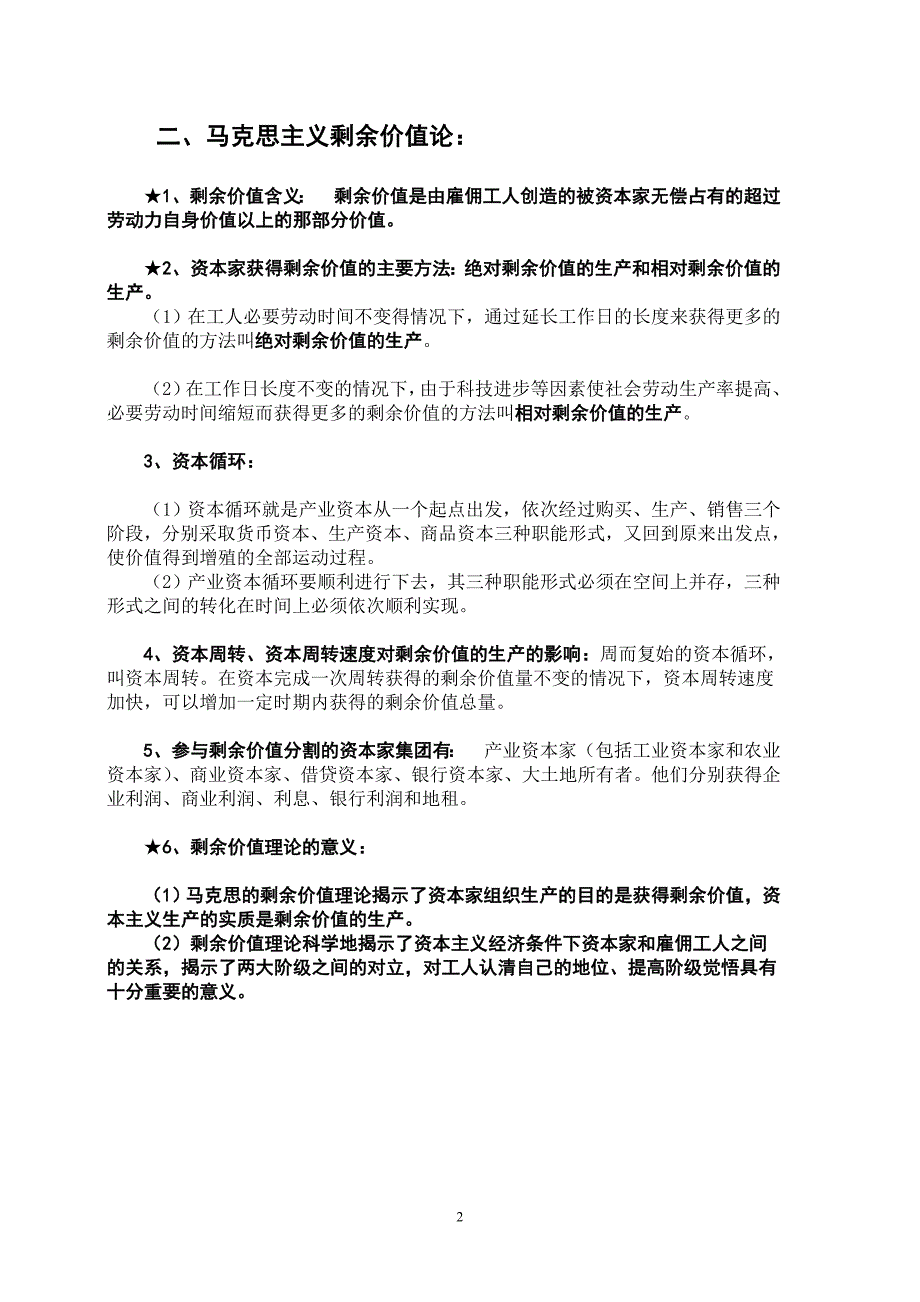 二、马克思主义剩余价值论：

★1、剩余价值含义：　剩余价值是由雇佣工人创造的被资本家无偿占有的超过劳动力自身价值以上的那部分价值。

★2、资本家获得剩余价值的主要方法：绝对剩余价值的生产和相对剩余价值的生产。

（1）在工人必要劳动时间不变得情况下，通过延长工作日的长度来获得更多的剩余价值的方法叫绝对剩余价值的生产。

（2）在工作日长度不变的情况下，由于科技进步等因素使社会劳动生产率提高、必要劳动时间缩短而获得更多的剩余价值的方法叫相对剩余价值的生产。

3、资本循环：

（1）资本循环就是产业资本从一个起点出发，依次经过购买、生产、销售三个阶段，分别采取货币资本、生产资本、商品资本三种职能形式，又回到原来出发点，使价值得到增殖的全部运动过程。
（2）产业资本循环要顺利进行下去，其三种职能形式必须在空间上并存，三种形式之间的转化在时间上必须依次顺利实现。

4、资本周转、资本周转速度对剩余价值的生产的影响：周而复始的资本循环，叫资本周转。在资本完成一次周转获得的剩余价值量不变的情况下，资本周转速度加快，可以增加一定时期内获得的剩余价值总量。

5、参与剩余价值分割的资本家集团有：　产业资本家（包括工业资本家和农业资本家）、商业资本家、借贷资本家、银行资本家、大土地所有者。他们分别获得企业利润、商业利润、利息、银行利润和地租。

★6、剩余价值理论的意义：

（1）马克思的剩余价值理论揭示了资本家组织生产的目的是获得剩余价值，资本主义生产的实质是剩余价值的生产。
（2）剩余价值理论科学地揭示了资本主义经济条件下资本家和雇佣工人之间的关系，揭示了两大阶级之间的对立，对工人认清自己的地位、提高阶级觉悟具有十分重要的意义。

2